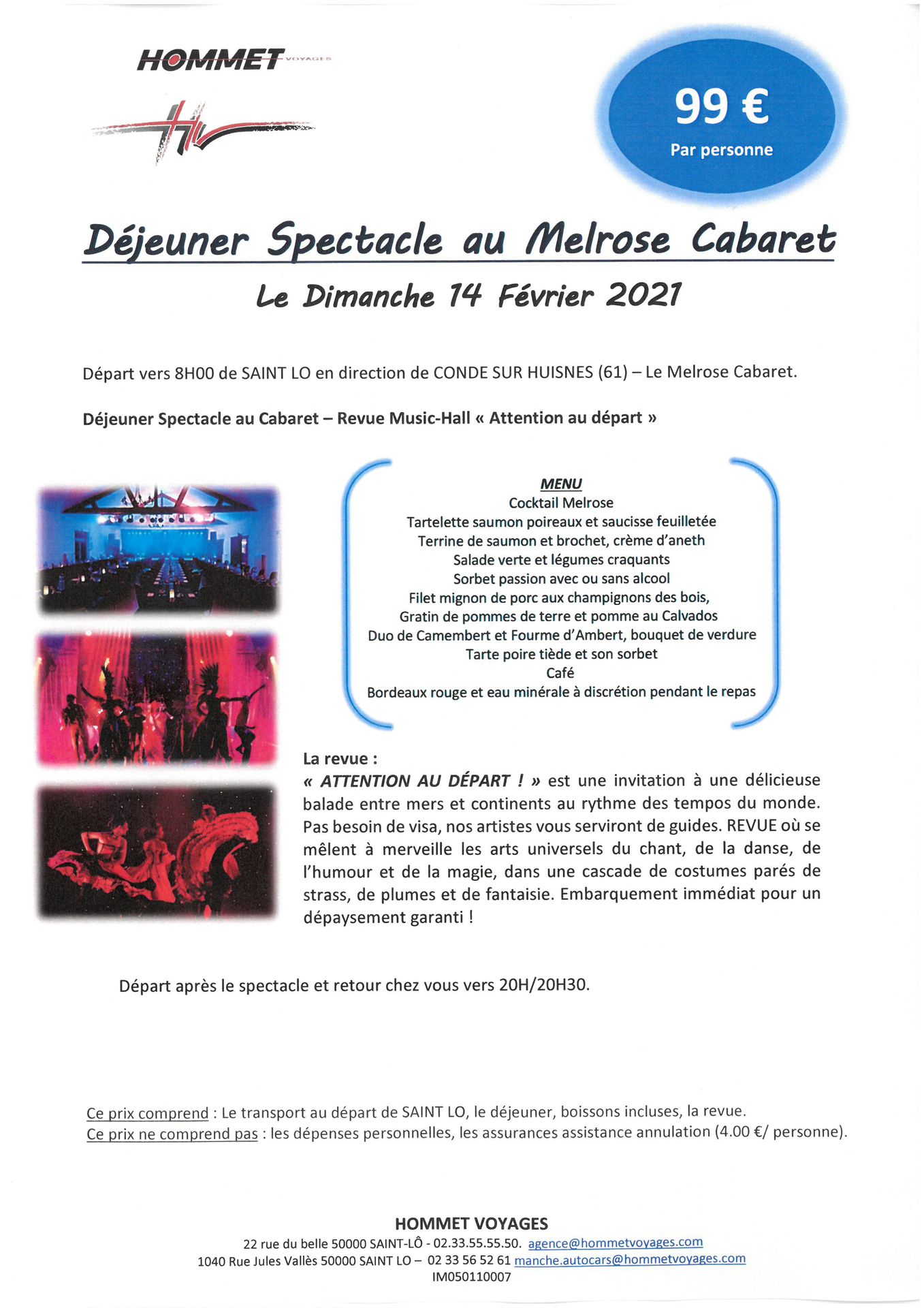 HOMMET VOYAGES

99 €
Par personne

Déjeuner Spectacle au Melrose Cabaret

Le Dimanche 14 Février 2021

Départ vers 8H00 de SAINT LO en direction de CONDE SUR HUISNES (61) – Le Melrose Cabaret.

Déjeuner Spectacle au Cabaret – Revue Music-Hall « Attention au départ »

MENU
Cocktail Melrose
Tartelette saumon poireaux et saucisse feuilletée
Terrine de saumon et brochet, crème d'aneth
Salade verte et légumes craquants
Sorbet passion avec ou sans alcool
Filet mignon de porc aux champignons des bois,
Gratin de pommes de terre et pomme au Calvados
Duo de Camembert et Fourme d'Ambert, bouquet de verdure
Tarte poire tiède et son sorbet
Café
Bordeaux rouge et eau minérale à discrétion pendant le repas

La revue :
« ATTENTION AU DÉPART ! » est une invitation à une délicieuse balade entre mers et continents au rythme des tempos du monde. Pas besoin de visa, nos artistes vous serviront de guides. REVUE où se mêlent à merveille les arts universels du chant, de la danse, de l'humour et de la magie, dans une cascade de costumes parés de strass, de plumes et de fantaisie. Embarquement immédiat pour un dépaysement garanti !

Départ après le spectacle et retour chez vous vers 20H/20H30.

Ce prix comprend : Le transport au départ de SAINT LO, le déjeuner, boissons incluses, la revue.
Ce prix ne comprend pas : les dépenses personnelles, les assurances assistance annulation (4.00 €/ personne).

HOMMET VOYAGES
22 rue du belle 50000 SAINT-LÔ - 02.33.55.55.50. agence@hommetvoyages.com
1040 Rue Jules Vallès 50000 SAINT LO – 02 33 56 52 61 manche.autocars@hommetvoyages.com
IM050110007